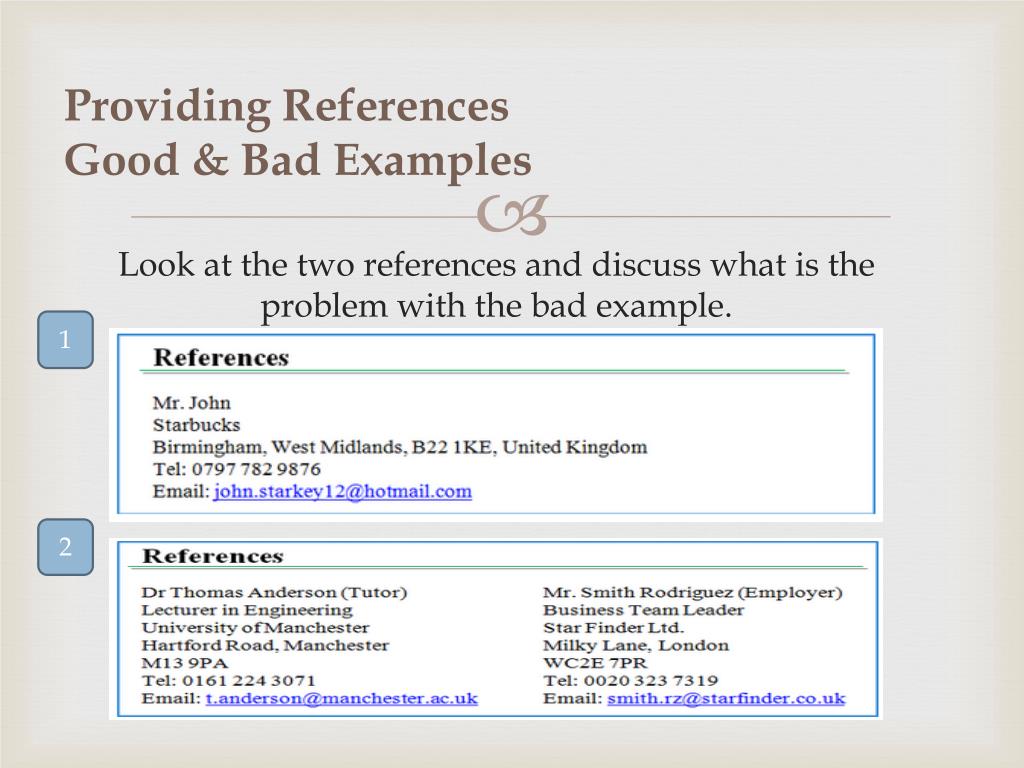 Providing References
Good & Bad Examples

Look at the two references and discuss what is the problem with the bad example.

1

References

Mr. John
Starbucks
Birmingham, West Midlands, B22 1KE, United Kingdom
Tel: 0797 782 9876
Email: john.starkey12@hotmail.com

2

References

Dr Thomas Anderson (Tutor)
Lecturer in Engineering
University of Manchester
Hartford Road, Manchester
M13 9PA
Tel: 0161 224 3071
Email: t.anderson@manchester.ac.uk

Mr. Smith Rodriguez (Employer)
Business Team Leader
Star Finder Ltd.
Milky Lane, London
WC2E 7PR
Tel: 0020 323 7319
Email: smith.rz@starfinder.co.uk